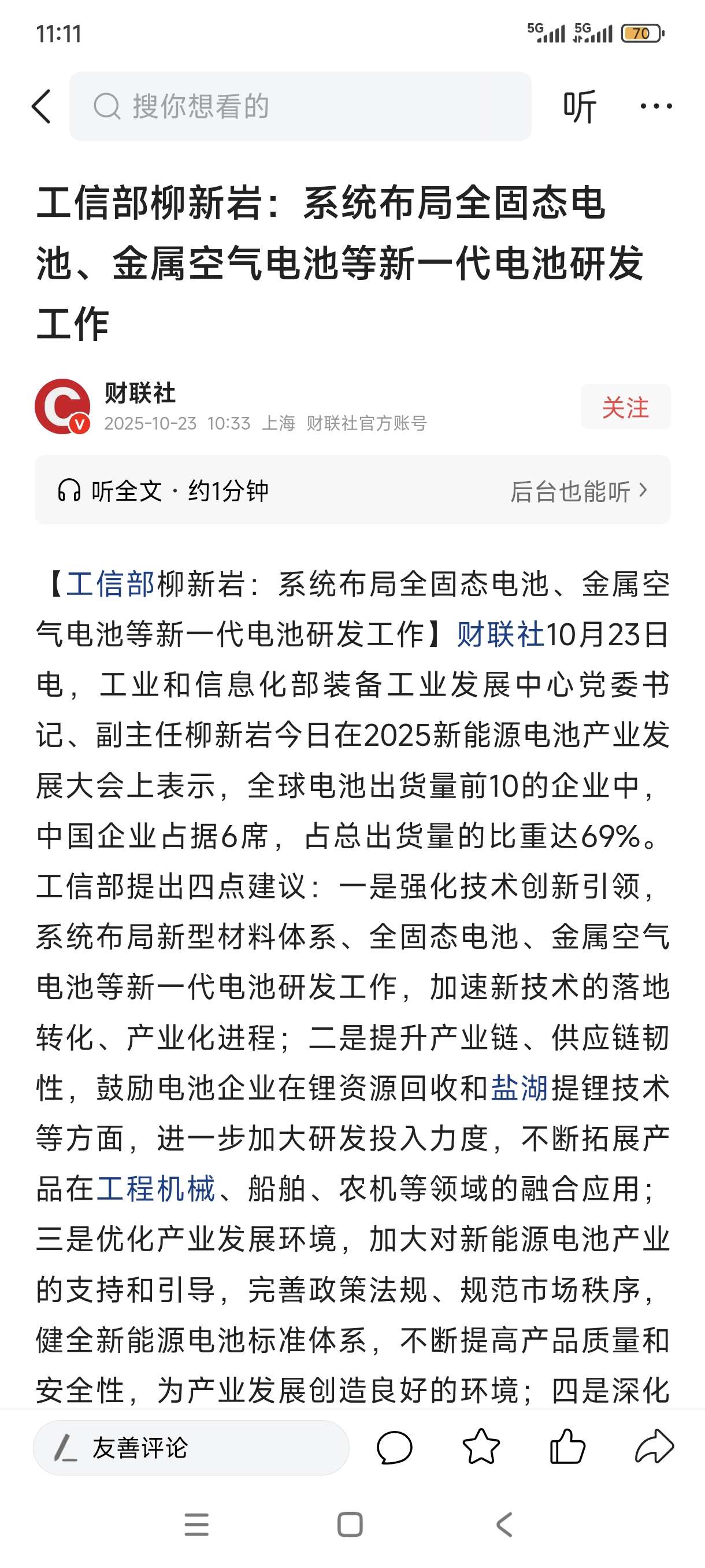 11:11

5G 5G 70

搜你想看的

听

工信部柳新岩：系统布局全固态电池、金属空气电池等新一代电池研发工作

财联社
2025-10-23 10:33 上海 财联社官方账号

关注

听全文 · 约1分钟

后台也能听

【工信部柳新岩：系统布局全固态电池、金属空气电池等新一代电池研发工作】财联社10月23日电，工业和信息化部装备工业发展中心党委书记、副主任柳新岩今日在2025新能源电池产业发展大会上表示，全球电池出货量前10的企业中，中国企业占据6席，占总出货量的比重达69%。工信部提出四点建议：一是强化技术创新引领，系统布局新型材料体系、全固态电池、金属空气电池等新一代电池研发工作，加速新技术的落地转化、产业化进程；二是提升产业链、供应链韧性，鼓励电池企业在锂资源回收和盐湖提锂技术等方面，进一步加大研发投入力度，不断拓展产品在工程机械、船舶、农机等领域的融合应用；三是优化产业发展环境，加大对新能源电池产业的支持和引导，完善政策法规、规范市场秩序，健全新能源电池标准体系，不断提高产品质量和安全性，为产业发展创造良好的环境；四是深化

友善评论